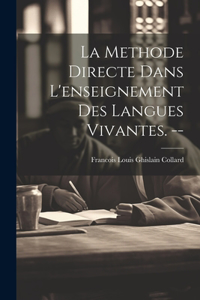 La Methode Directe Dans L'enseignement Des Langues Vivantes. --

Francois Louis Ghislain Collard